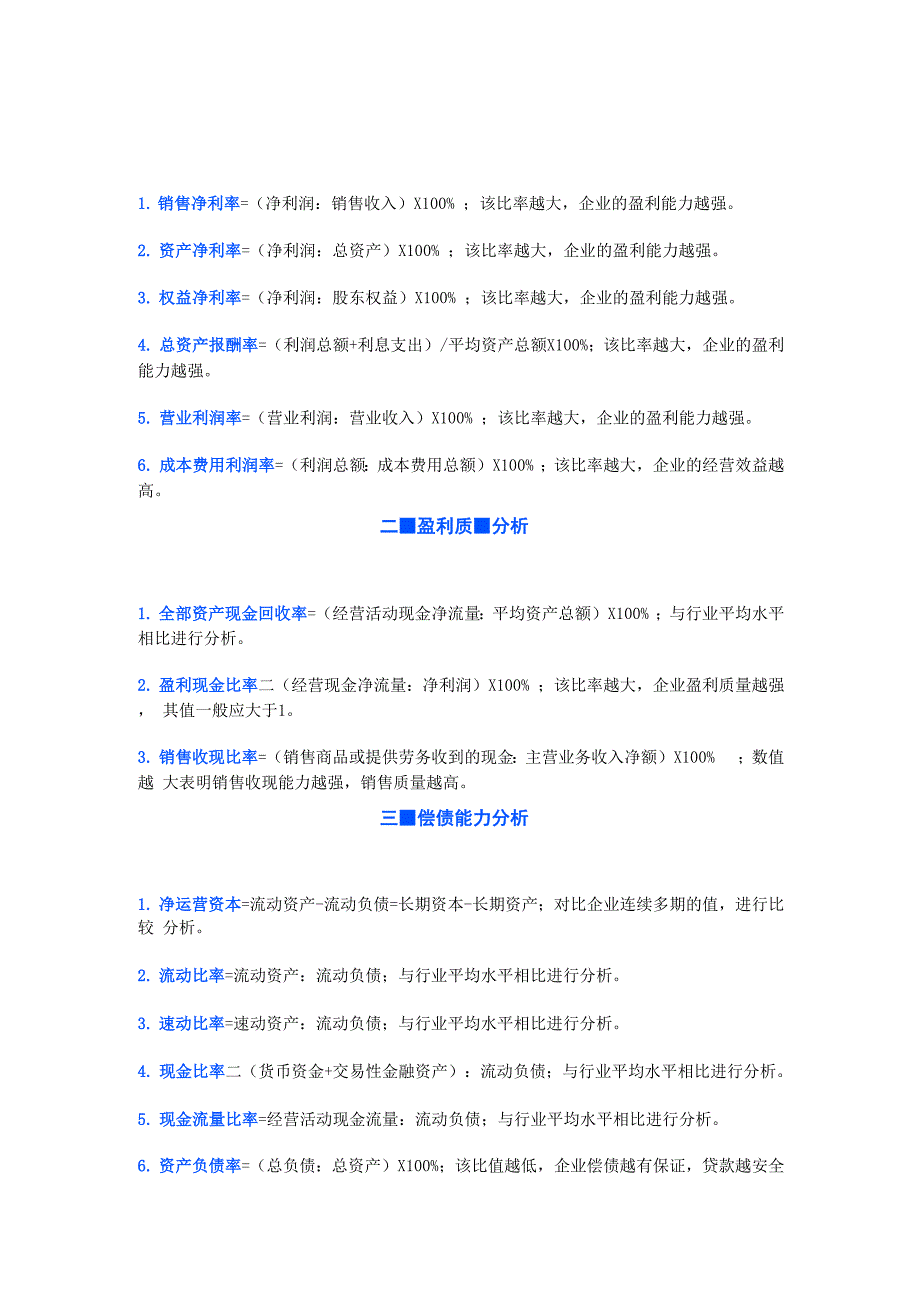 1. 销售净利率=（净利润：销售收入）X100% ；该比率越大，企业的盈利能力越强。

2. 资产净利率=（净利润：总资产）X100% ；该比率越大，企业的盈利能力越强。

3. 权益净利率=（净利润：股东权益）X100% ；该比率越大，企业的盈利能力越强。

4. 总资产报酬率=（利润总额+利息支出）/平均资产总额X100%；该比率越大，企业的盈利能力越强。

5. 营业利润率=（营业利润：营业收入）X100% ；该比率越大，企业的盈利能力越强。

6. 成本费用利润率=（利润总额：成本费用总额）X100% ；该比率越大，企业的经营效益越高。

二■盈利质■分析

1. 全部资产现金回收率=（经营活动现金净流量：平均资产总额）X100% ；与行业平均水平相比进行分析。

2. 盈利现金比率二（经营现金净流量：净利润）X100% ；该比率越大，企业盈利质量越强， 其值一般应大于1。

3. 销售收现比率=（销售商品或提供劳务收到的现金：主营业务收入净额）X100% ；数值越 大表明销售收现能力越强，销售质量越高。

三■偿债能力分析

1. 净运营资本=流动资产-流动负债=长期资本-长期资产；对比企业连续多期的值，进行比较 分析。

2. 流动比率=流动资产：流动负债；与行业平均水平相比进行分析。

3. 速动比率=速动资产：流动负债；与行业平均水平相比进行分析。

4. 现金比率二（货币资金+交易性金融资产）：流动负债；与行业平均水平相比进行分析。

5. 现金流量比率=经营活动现金流量：流动负债；与行业平均水平相比进行分析。

6. 资产负债率=（总负债：总资产）X100%；该比值越低，企业偿债越有保证，贷款越安全